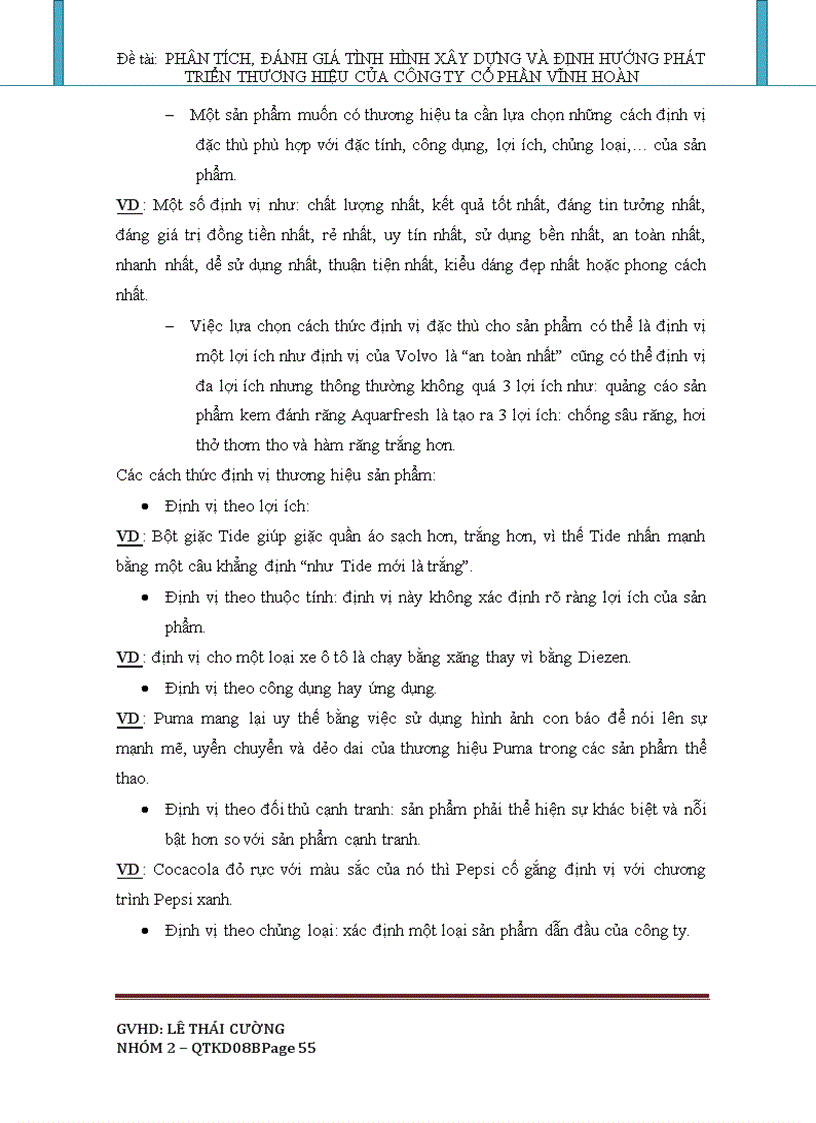 Đề tài: PHÂN TÍCH, ĐÁNH GIÁ TÌNH HÌNH XÂY DỰNG VÀ ĐỊNH HƯỚNG PHÁT TRIỂN THƯƠNG HIỆU CỦA CÔNG TY CỔ PHẦN VĨNH HOÀN

– Một sản phẩm muốn có thương hiệu ta cần lựa chọn những cách định vị đặc thù phù hợp với đặc tính, công dụng, lợi ích, chủng loại,… của sản phẩm.

VD: Một số định vị như: chất lượng nhất, kết quả tốt nhất, đáng tin tưởng nhất, đáng giá trị đồng tiền nhất, rẻ nhất, uy tín nhất, sử dụng bền nhất, an toàn nhất, nhanh nhất, dễ sử dụng nhất, thuận tiện nhất, kiểu dáng đẹp nhất hoặc phong cách nhất.

– Việc lựa chọn cách thức định vị đặc thù cho sản phẩm có thể là định vị một lợi ích như định vị của Volvo là “an toàn nhất” cũng có thể định vị đa lợi ích nhưng thông thường không quá 3 lợi ích như: quảng cáo sản phẩm kem đánh răng Aquarfresh là tạo ra 3 lợi ích: chống sâu răng, hơi thở thơm tho và hàm răng trắng hơn.

Các cách thức định vị thương hiệu sản phẩm:

• Định vị theo lợi ích:

VD: Bột giặc Tide giúp giặc quần áo sạch hơn, trắng hơn, vì thế Tide nhấn mạnh bằng một câu khẳng định “như Tide mới là trắng”.

• Định vị theo thuộc tính: định vị này không xác định rõ ràng lợi ích của sản phẩm.

VD: định vị cho một loại xe ô tô là chạy bằng xăng thay vì bằng Diezen.

• Định vị theo công dụng hay ứng dụng.

VD: Puma mang lại uy thế bằng việc sử dụng hình ảnh con báo để nói lên sự mạnh mẽ, uyển chuyển và dẻo dai của thương hiệu Puma trong các sản phẩm thể thao.

• Định vị theo đối thủ cạnh tranh: sản phẩm phải thể hiện sự khác biệt và nổi bật hơn so với sản phẩm cạnh tranh.

VD: Cocacola đỏ rực với màu sắc của nó thì Pepsi cố gắng định vị với chương trình Pepsi xanh.

• Định vị theo chủng loại: xác định một loại sản phẩm dẫn đầu của công ty.

GVHD: LÊ THÁI CƯỜNG
NHÓM 2 – QTKD08BPage 55